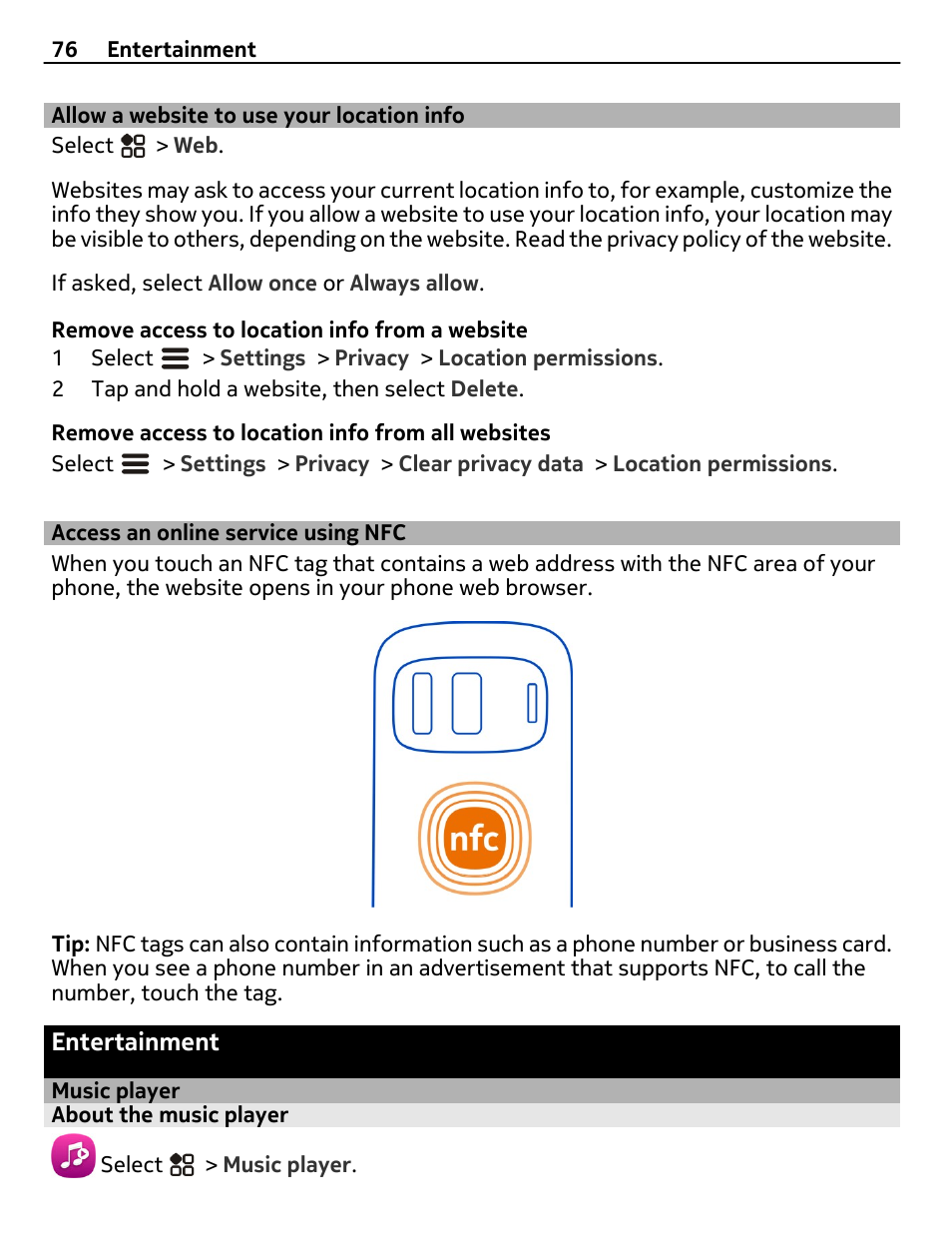 76 Entertainment

Allow a website to use your location info

Select > Web.

Websites may ask to access your current location info to, for example, customize the info they show you. If you allow a website to use your location info, your location may be visible to others, depending on the website. Read the privacy policy of the website.

If asked, select Allow once or Always allow.

Remove access to location info from a website

1 Select > Settings > Privacy > Location permissions.

2 Tap and hold a website, then select Delete.

Remove access to location info from all websites

Select > Settings > Privacy > Clear privacy data > Location permissions.

Access an online service using NFC

When you touch an NFC tag that contains a web address with the NFC area of your phone, the website opens in your phone web browser.

nfc

Tip: NFC tags can also contain information such as a phone number or business card. When you see a phone number in an advertisement that supports NFC, to call the number, touch the tag.

Entertainment

Music player

About the music player

Select > Music player.